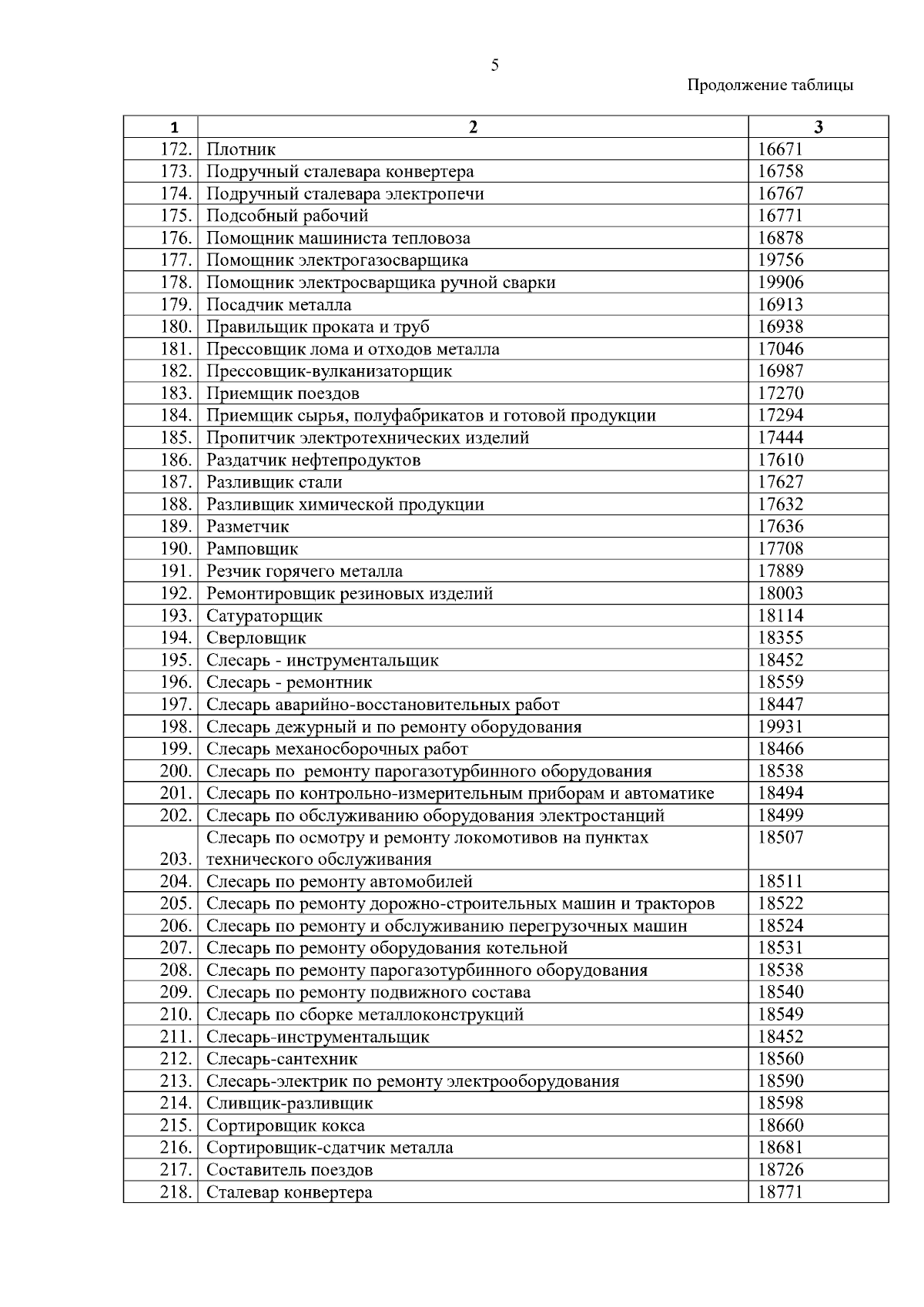 5

Продолжение таблицы

| 1 | 2 | 3 |
|---|---|---|
| 172. | Плотник | 16671 |
| 173. | Подручный сталевара конвертера | 16758 |
| 174. | Подручный сталевара электропечи | 16767 |
| 175. | Подсобный рабочий | 16771 |
| 176. | Помощник машиниста тепловоза | 16878 |
| 177. | Помощник электрогазосварщика | 19756 |
| 178. | Помощник электросварщика ручной сварки | 19906 |
| 179. | Посадчик металла | 16913 |
| 180. | Правильщик проката и труб | 16938 |
| 181. | Прессовщик лома и отходов металла | 17046 |
| 182. | Прессовщик-вулканизаторщик | 16987 |
| 183. | Приемщик поездов | 17270 |
| 184. | Приемщик сырья, полуфабрикатов и готовой продукции | 17294 |
| 185. | Пропитчик электротехнических изделий | 17444 |
| 186. | Раздатчик нефтепродуктов | 17610 |
| 187. | Разливщик стали | 17627 |
| 188. | Разливщик химической продукции | 17632 |
| 189. | Разметчик | 17636 |
| 190. | Рамповщик | 17708 |
| 191. | Резчик горячего металла | 17889 |
| 192. | Ремонтировщик резиновых изделий | 18003 |
| 193. | Сатураторщик | 18114 |
| 194. | Сверловщик | 18355 |
| 195. | Слесарь - инструментальщик | 18452 |
| 196. | Слесарь - ремонтник | 18559 |
| 197. | Слесарь аварийно-восстановительных работ | 18447 |
| 198. | Слесарь дежурный и по ремонту оборудования | 19931 |
| 199. | Слесарь механосборочных работ | 18466 |
| 200. | Слесарь по  ремонту парогазотурбинного оборудования | 18538 |
| 201. | Слесарь по контрольно-измерительным приборам и автоматике | 18494 |
| 202. | Слесарь по обслуживанию оборудования электростанций | 18499 |
| 203. | Слесарь по осмотру и ремонту локомотивов на пунктах технического обслуживания | 18507 |
| 204. | Слесарь по ремонту автомобилей | 18511 |
| 205. | Слесарь по ремонту дорожно-строительных машин и тракторов | 18522 |
| 206. | Слесарь по ремонту и обслуживанию перегрузочных машин | 18524 |
| 207. | Слесарь по ремонту оборудования котельной | 18531 |
| 208. | Слесарь по ремонту парогазотурбинного оборудования | 18538 |
| 209. | Слесарь по ремонту подвижного состава | 18540 |
| 210. | Слесарь по сборке металлоконструкций | 18549 |
| 211. | Слесарь-инструментальщик | 18452 |
| 212. | Слесарь-сантехник | 18560 |
| 213. | Слесарь-электрик по ремонту электрооборудования | 18590 |
| 214. | Сливщик-разливщик | 18598 |
| 215. | Сортировщик кокса | 18660 |
| 216. | Сортировщик-сдатчик металла | 18681 |
| 217. | Составитель поездов | 18726 |
| 218. | Сталевар конвертера | 18771 |